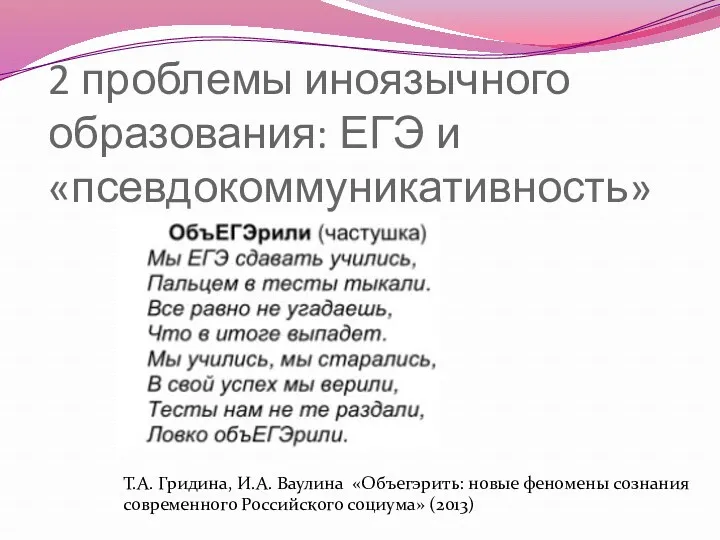 2 проблемы иноязычного образования: ЕГЭ и «псевдокоммуникативность»

ОбъЕГЭрили (частушка)
Мы ЕГЭ сдавать учились,
Пальцем в тесты тыкали.
Все равно не угадаешь,
Что в итоге выпадет.
Мы учились, мы старались,
В свой успех мы верили,
Тесты нам не те раздали,
Ловко объЕГЭрили.

Т.А. Гридина, И.А. Ваулина «Объегэрить: новые феномены сознания современного Российского социума» (2013)